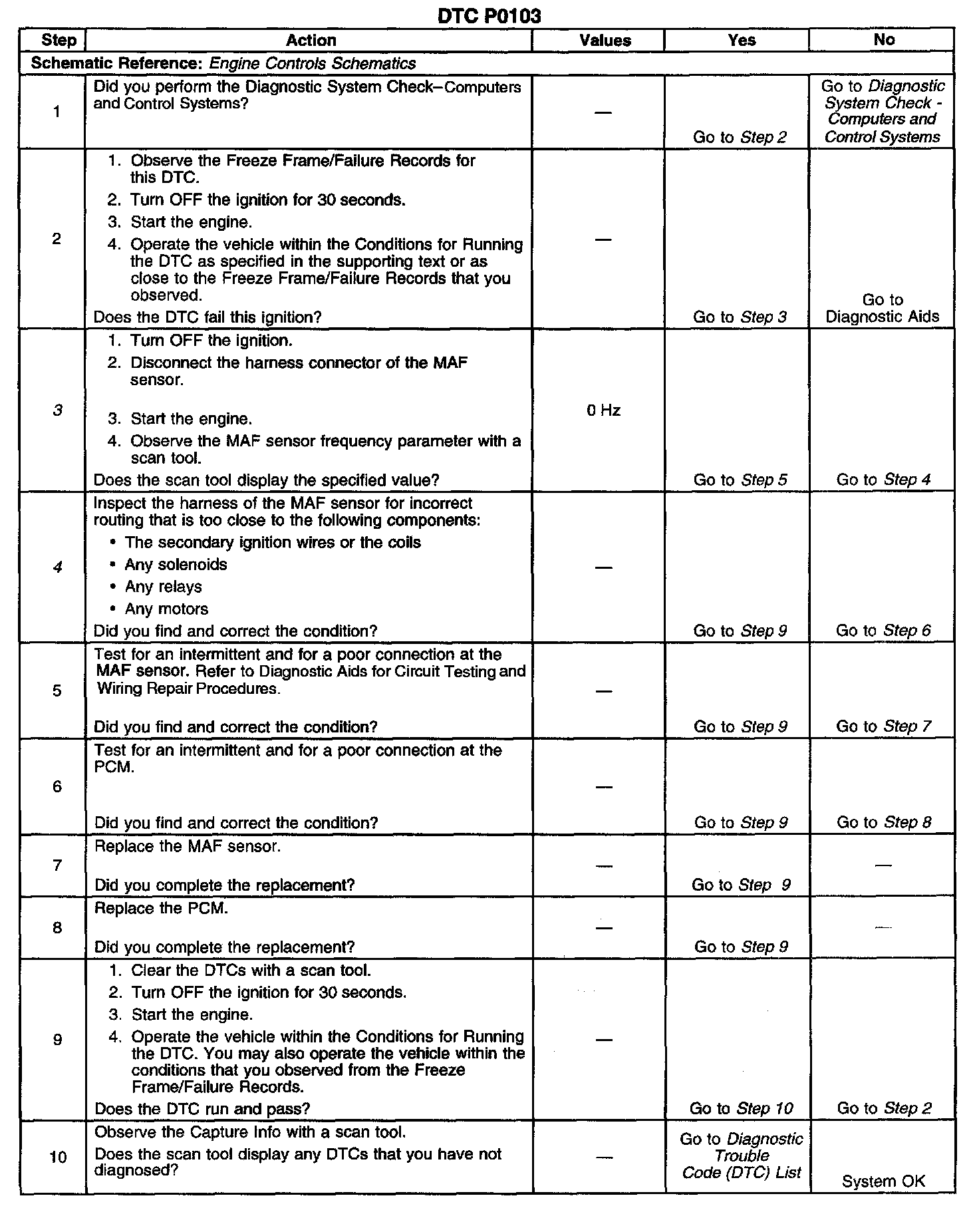 DTC P0103

| Step | Action | Values | Yes | No |
|---|---|---|---|---|
| Schematic Reference: Engine Controls Schematics | | | | |
| 1 | Did you perform the Diagnostic System Check–Computers and Control Systems? | — | Go to Step 2 | Go to Diagnostic System Check - Computers and Control Systems |
| 2 | 1. Observe the Freeze Frame/Failure Records for this DTC. 2. Turn OFF the ignition for 30 seconds. 3. Start the engine. 4. Operate the vehicle within the Conditions for Running the DTC as specified in the supporting text or as close to the Freeze Frame/Failure Records that you observed. Does the DTC fail this ignition? | — | Go to Step 3 | Go to Diagnostic Aids |
| 3 | 1. Turn OFF the ignition. 2. Disconnect the harness connector of the MAF sensor. 3. Start the engine. 4. Observe the MAF sensor frequency parameter with a scan tool. Does the scan tool display the specified value? | 0 Hz | Go to Step 5 | Go to Step 4 |
| 4 | Inspect the harness of the MAF sensor for incorrect routing that is too close to the following components: • The secondary ignition wires or the coils • Any solenoids • Any relays • Any motors Did you find and correct the condition? | — | Go to Step 9 | Go to Step 6 |
| 5 | Test for an intermittent and for a poor connection at the MAF sensor. Refer to Diagnostic Aids for Circuit Testing and Wiring Repair Procedures. Did you find and correct the condition? | — | Go to Step 9 | Go to Step 7 |
| 6 | Test for an intermittent and for a poor connection at the PCM. Did you find and correct the condition? | — | Go to Step 9 | Go to Step 8 |
| 7 | Replace the MAF sensor. Did you complete the replacement? | — | Go to Step 9 | — |
| 8 | Replace the PCM. Did you complete the replacement? | — | Go to Step 9 | — |
| 9 | 1. Clear the DTCs with a scan tool. 2. Turn OFF the ignition for 30 seconds. 3. Start the engine. 4. Operate the vehicle within the Conditions for Running the DTC. You may also operate the vehicle within the conditions that you observed from the Freeze Frame/Failure Records. Does the DTC run and pass? | — | Go to Step 10 | Go to Step 2 |
| 10 | Observe the Capture Info with a scan tool. Does the scan tool display any DTCs that you have not diagnosed? | — | Go to Diagnostic Trouble Code (DTC) List | System OK |